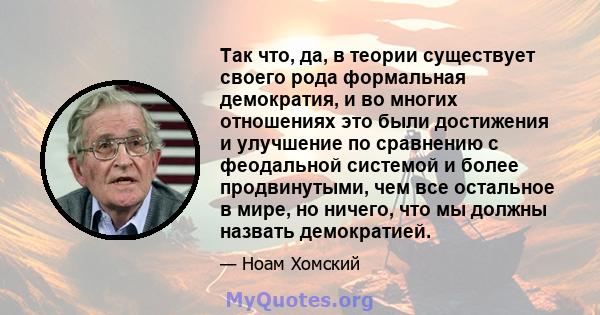 Так что, да, в теории существует своего рода формальная демократия, и во многих отношениях это были достижения и улучшение по сравнению с феодальной системой и более продвинутыми, чем все остальное в мире, но ничего, что мы должны назвать демократией.

— Ноам Хомский

MyQuotes.org